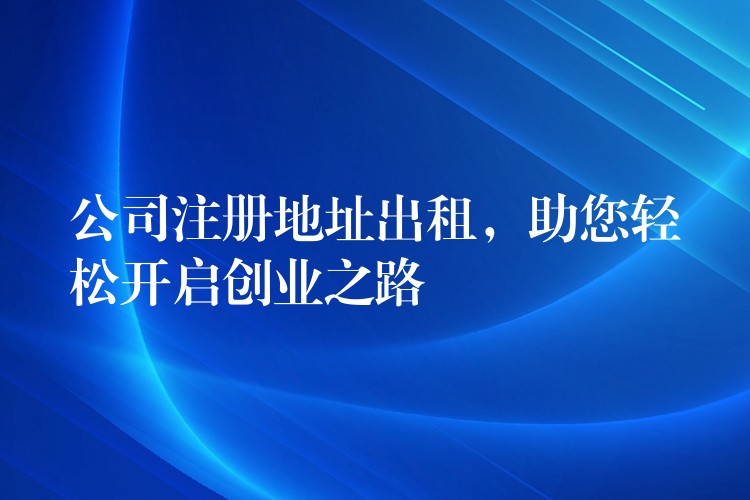 公司注册地址出租，助您轻松开启创业之路